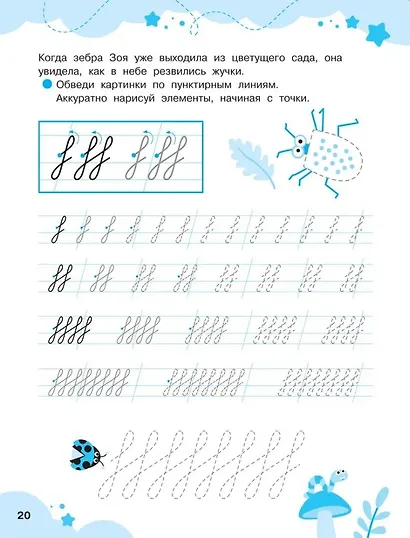 Когда зебра Зоя уже выходила из цветущего сада, она увидела, как в небе резвились жучки.

Обведи картинки по пунктирным линиям.
Аккуратно нарисуй элементы, начиная с точки.

20